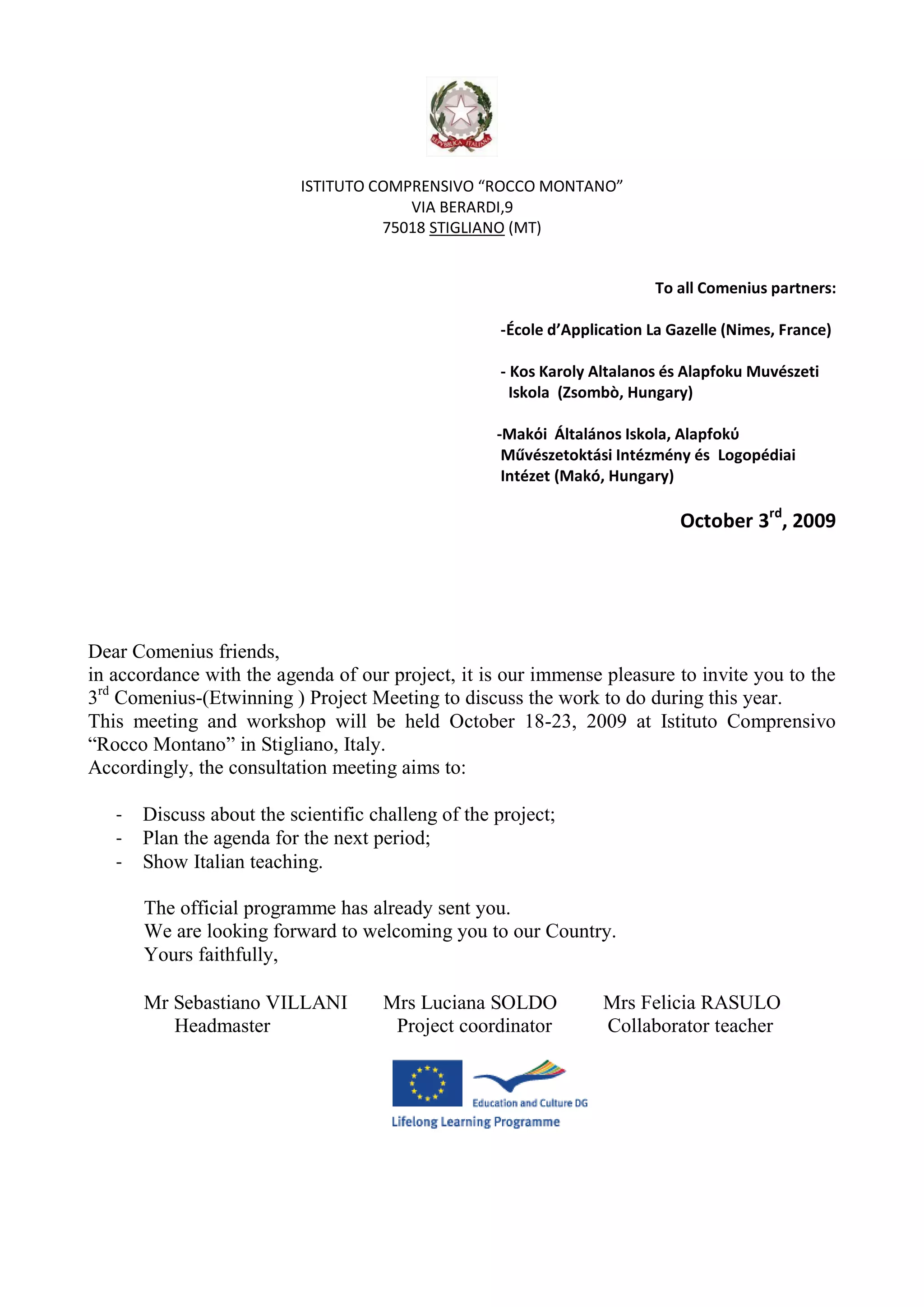 REPVBBLICA ITALIANA

ISTITUTO COMPRENSIVO “ROCCO MONTANO”
VIA BERARDI,9
75018 STIGLIANO (MT)

To all Comenius partners:

-École d’Application La Gazelle (Nimes, France)

- Kos Karoly Altalanos és Alapfoku Muvészeti Iskola (Zsombò, Hungary)

-Makói Általános Iskola, Alapfokú Művészetoktási Intézmény és Logopédiai Intézet (Makó, Hungary)

October 3$^{rd}$, 2009

Dear Comenius friends,
in accordance with the agenda of our project, it is our immense pleasure to invite you to the 3$^{rd}$ Comenius-(Etwinning ) Project Meeting to discuss the work to do during this year.
This meeting and workshop will be held October 18-23, 2009 at Istituto Comprensivo “Rocco Montano” in Stigliano, Italy.
Accordingly, the consultation meeting aims to:

- Discuss about the scientific challeng of the project;
- Plan the agenda for the next period;
- Show Italian teaching.

The official programme has already sent you.
We are looking forward to welcoming you to our Country.
Yours faithfully,

Mr Sebastiano VILLANI
Headmaster

Mrs Luciana SOLDO
Project coordinator

Mrs Felicia RASULO
Collaborator teacher

Education and Culture DG
Lifelong Learning Programme